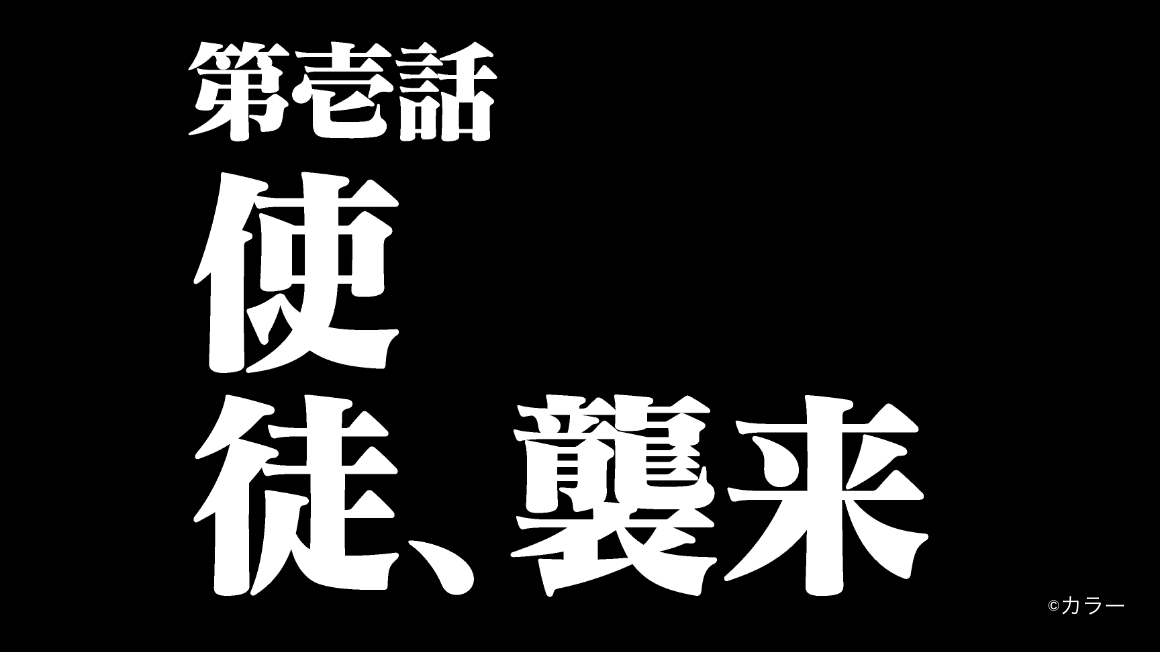 第壱話
使
徒、襲来

©カラー